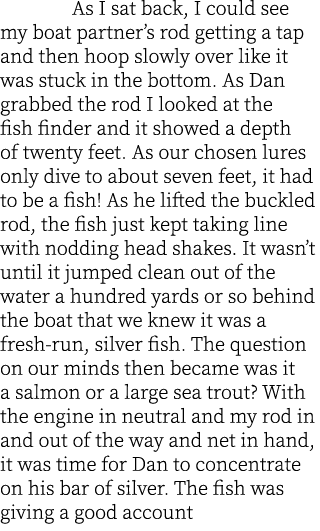 As I sat back, I could see my boat partner's rod getting a tap and then hoop slowly over like it was stuck in the bottom. As Dan grabbed the rod I looked at the fish finder and it showed a depth of twenty feet. As our chosen lures only dive to about seven feet, it had to be a fish! As he lifted the buckled rod, the fish just kept taking line with nodding head shakes. It wasn't until it jumped clean out of the water a hundred yards or so behind the boat that we knew it was a fresh-run, silver fish. The question on our minds then became was it a salmon or a large sea trout? With the engine in neutral and my rod in and out of the way and net in hand, it was time for Dan to concentrate on his bar of silver. The fish was giving a good account